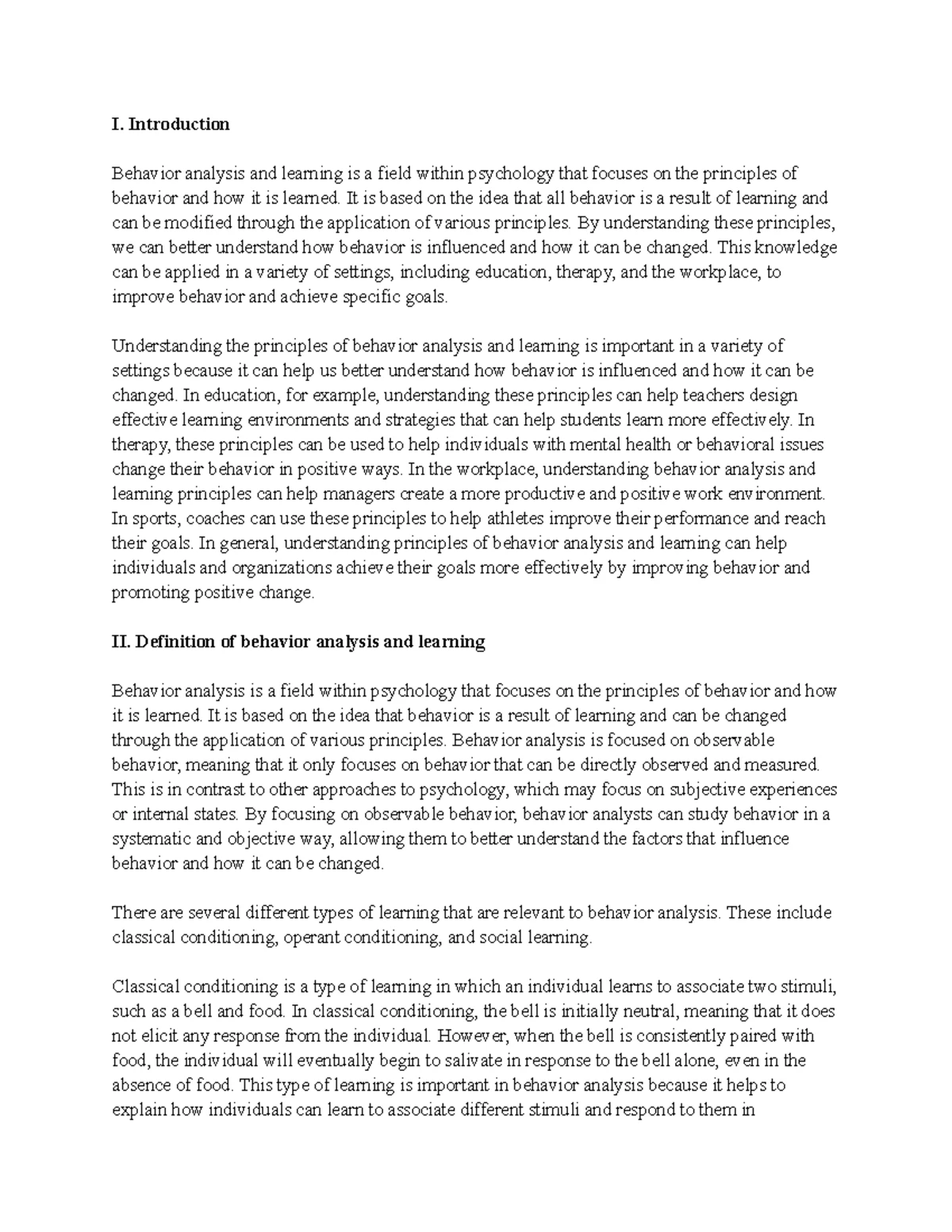 I. Introduction

Behavior analysis and learning is a field within psychology that focuses on the principles of behavior and how it is learned. It is based on the idea that all behavior is a result of learning and can be modified through the application of various principles. By understanding these principles, we can better understand how behavior is influenced and how it can be changed. This knowledge can be applied in a variety of settings, including education, therapy, and the workplace, to improve behavior and achieve specific goals.

Understanding the principles of behavior analysis and learning is important in a variety of settings because it can help us better understand how behavior is influenced and how it can be changed. In education, for example, understanding these principles can help teachers design effective learning environments and strategies that can help students learn more effectively. In therapy, these principles can be used to help individuals with mental health or behavioral issues change their behavior in positive ways. In the workplace, understanding behavior analysis and learning principles can help managers create a more productive and positive work environment. In sports, coaches can use these principles to help athletes improve their performance and reach their goals. In general, understanding principles of behavior analysis and learning can help individuals and organizations achieve their goals more effectively by improving behavior and promoting positive change.

II. Definition of behavior analysis and learning

Behavior analysis is a field within psychology that focuses on the principles of behavior and how it is learned. It is based on the idea that behavior is a result of learning and can be changed through the application of various principles. Behavior analysis is focused on observable behavior, meaning that it only focuses on behavior that can be directly observed and measured. This is in contrast to other approaches to psychology, which may focus on subjective experiences or internal states. By focusing on observable behavior, behavior analysts can study behavior in a systematic and objective way, allowing them to better understand the factors that influence behavior and how it can be changed.

There are several different types of learning that are relevant to behavior analysis. These include classical conditioning, operant conditioning, and social learning.

Classical conditioning is a type of learning in which an individual learns to associate two stimuli, such as a bell and food. In classical conditioning, the bell is initially neutral, meaning that it does not elicit any response from the individual. However, when the bell is consistently paired with food, the individual will eventually begin to salivate in response to the bell alone, even in the absence of food. This type of learning is important in behavior analysis because it helps to explain how individuals can learn to associate different stimuli and respond to them in